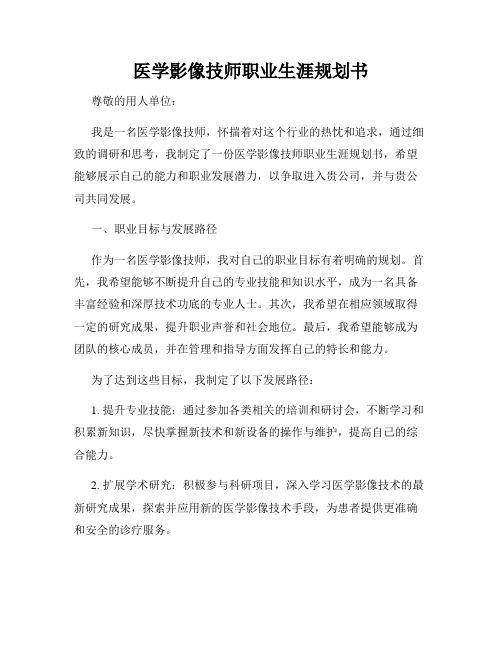 医学影像技师职业生涯规划书

尊敬的用人单位：

我是一名医学影像技师，怀揣着对这个行业的热忱和追求，通过细致的调研和思考，我制定了一份医学影像技师职业生涯规划书，希望能够展示自己的能力和职业发展潜力，以争取进入贵公司，并与贵公司共同发展。

一、职业目标与发展路径

作为一名医学影像技师，我对自己的职业目标有着明确的规划。首先，我希望能够不断提升自己的专业技能和知识水平，成为一名具备丰富经验和深厚技术功底的专业人士。其次，我希望在相应领域取得一定的研究成果，提升职业声誉和社会地位。最后，我希望能够成为团队的核心成员，并在管理和指导方面发挥自己的特长和能力。

为了达到这些目标，我制定了以下发展路径：

1. 提升专业技能：通过参加各类相关的培训和研讨会，不断学习和积累新知识，尽快掌握新技术和新设备的操作与维护，提高自己的综合能力。

2. 扩展学术研究：积极参与科研项目，深入学习医学影像技术的最新研究成果，探索并应用新的医学影像技术手段，为患者提供更准确和安全的诊疗服务。